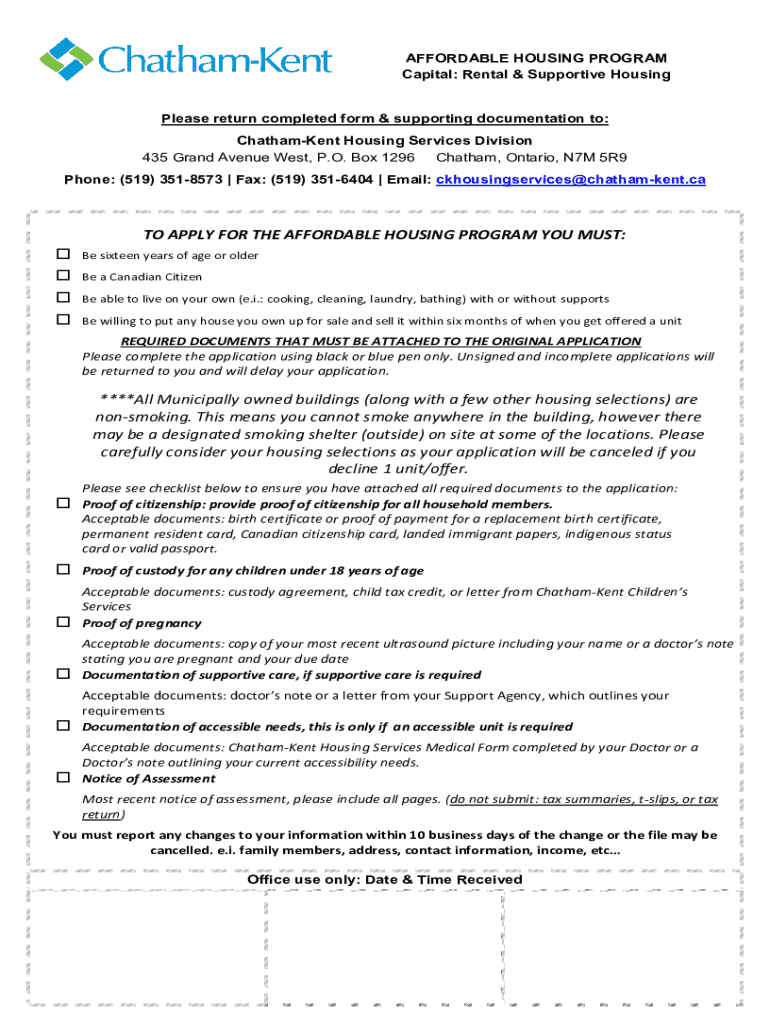 Chatham-Kent

AFFORDABLE HOUSING PROGRAM
Capital: Rental & Supportive Housing

Please return completed form & supporting documentation to:
Chatham-Kent Housing Services Division
435 Grand Avenue West, P.O. Box 1296 Chatham, Ontario, N7M 5R9
Phone: (519) 351-8573 | Fax: (519) 351-6404 | Email: ckhousingservices@chatham-kent.ca

TO APPLY FOR THE AFFORDABLE HOUSING PROGRAM YOU MUST:
☐ Be sixteen years of age or older
☐ Be a Canadian Citizen
☐ Be able to live on your own (e.i.: cooking, cleaning, laundry, bathing) with or without supports
☐ Be willing to put any house you own up for sale and sell it within six months of when you get offered a unit

REQUIRED DOCUMENTS THAT MUST BE ATTACHED TO THE ORIGINAL APPLICATION
Please complete the application using black or blue pen only. Unsigned and incomplete applications will be returned to you and will delay your application.

****All Municipally owned buildings (along with a few other housing selections) are non-smoking. This means you cannot smoke anywhere in the building, however there may be a designated smoking shelter (outside) on site at some of the locations. Please carefully consider your housing selections as your application will be canceled if you decline 1 unit/offer.

Please see checklist below to ensure you have attached all required documents to the application:
☐ Proof of citizenship: provide proof of citizenship for all household members.
Acceptable documents: birth certificate or proof of payment for a replacement birth certificate, permanent resident card, Canadian citizenship card, landed immigrant papers, indigenous status card or valid passport.
☐ Proof of custody for any children under 18 years of age
Acceptable documents: custody agreement, child tax credit, or letter from Chatham-Kent Children's Services
☐ Proof of pregnancy
Acceptable documents: copy of your most recent ultrasound picture including your name or a doctor's note stating you are pregnant and your due date
☐ Documentation of supportive care, if supportive care is required
Acceptable documents: doctor's note or a letter from your Support Agency, which outlines your requirements
☐ Documentation of accessible needs, this is only if an accessible unit is required
Acceptable documents: Chatham-Kent Housing Services Medical Form completed by your Doctor or a Doctor's note outlining your current accessibility needs.
☐ Notice of Assessment
Most recent notice of assessment, please include all pages. (do not submit: tax summaries, t-slips, or tax return)

You must report any changes to your information within 10 business days of the change or the file may be cancelled. e.i. family members, address, contact information, income, etc...

Office use only: Date & Time Received